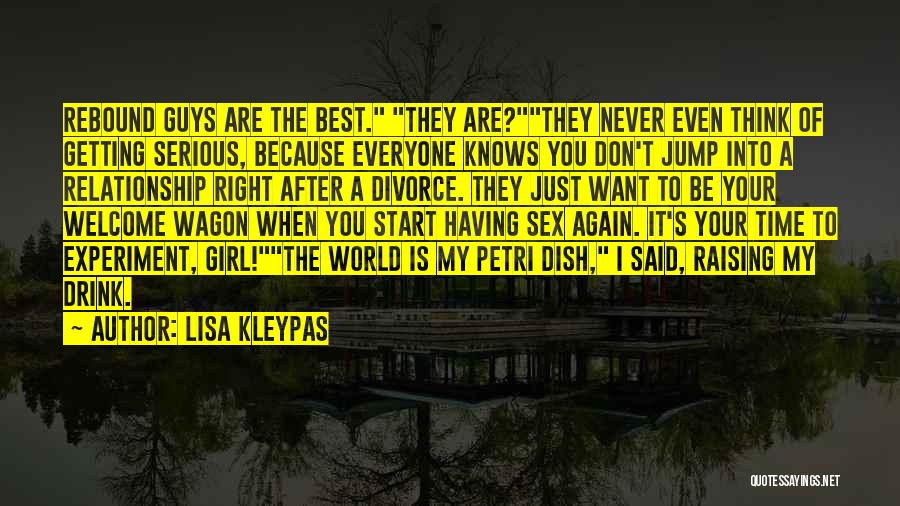 REBOUND GUYS ARE THE BEST." "THEY ARE?""THEY NEVER EVEN THINK OF GETTING SERIOUS, BECAUSE EVERYONE KNOWS YOU DON'T JUMP INTO A RELATIONSHIP RIGHT AFTER A DIVORCE. THEY JUST WANT TO BE YOUR WELCOME WAGON WHEN YOU START HAVING SEX AGAIN. IT'S YOUR TIME TO EXPERIMENT, GIRL!""THE WORLD IS MY PETRI DISH," I SAID, RAISING MY DRINK.

~ AUTHOR: LISA KLEYPAS

QUOTESSAYINGS.NET